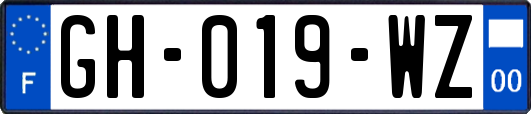 F

GH-019-WZ

00